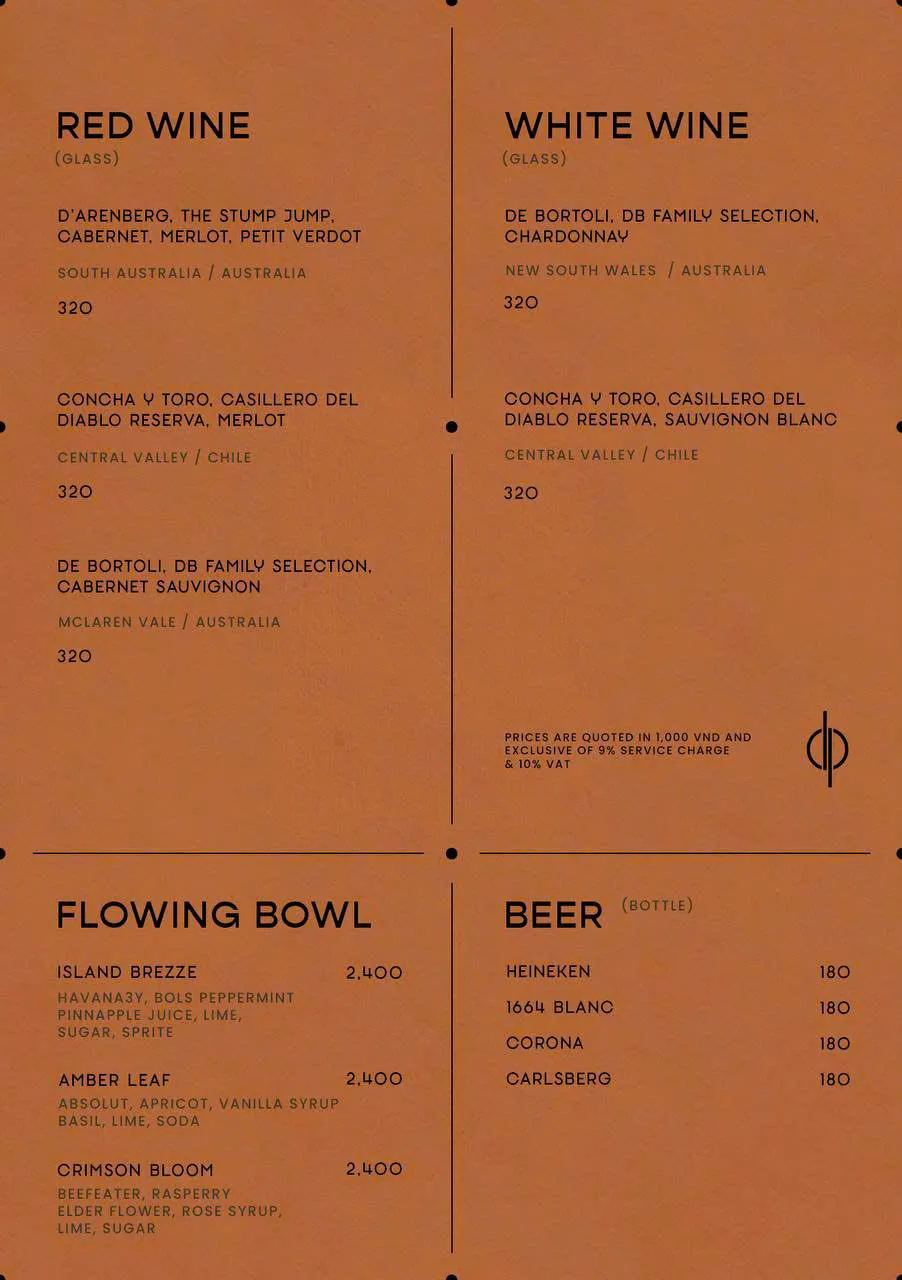 RED WINE
(GLASS)

D'ARENBERG, THE STUMP JUMP, CABERNET, MERLOT, PETIT VERDOT

SOUTH AUSTRALIA / AUSTRALIA

320

CONCHA Y TORO, CASILLERO DEL DIABLO RESERVA, MERLOT

CENTRAL VALLEY / CHILE

320

DE BORTOLI, DB FAMILY SELECTION, CABERNET SAUVIGNON

MCLAREN VALE / AUSTRALIA

320

WHITE WINE
(GLASS)

DE BORTOLI, DB FAMILY SELECTION, CHARDONNAY

NEW SOUTH WALES / AUSTRALIA

320

CONCHA Y TORO, CASILLERO DEL DIABLO RESERVA, SAUVIGNON BLANC

CENTRAL VALLEY / CHILE

320

PRICES ARE QUOTED IN 1,000 VND AND EXCLUSIVE OF 9% SERVICE CHARGE & 10% VAT

FLOWING BOWL

ISLAND BREZZE 2,400
HAVANA3Y, BOLS PEPPERMINT PINNAPPLE JUICE, LIME, SUGAR, SPRITE

AMBER LEAF 2,400
ABSOLUT, APRICOT, VANILLA SYRUP BASIL, LIME, SODA

CRIMSON BLOOM 2,400
BEEFEATER, RASPERRY ELDER FLOWER, ROSE SYRUP, LIME, SUGAR

BEER (BOTTLE)

HEINEKEN 180
1664 BLANC 180
CORONA 180
CARLSBERG 180